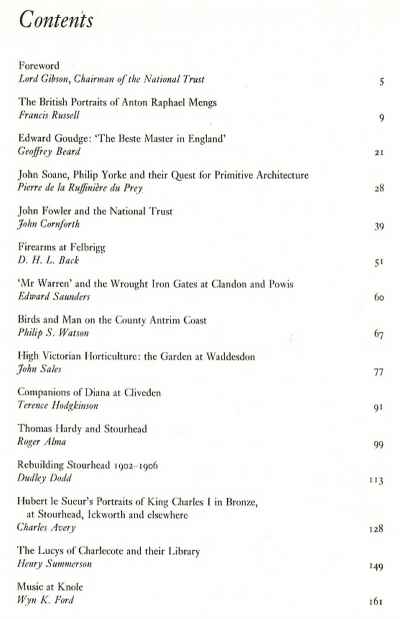 Contents

Foreword
Lord Gibson, Chairman of the National Trust 5

The British Portraits of Anton Raphael Mengs
Francis Russell 9

Edward Goudge: 'The Beste Master in England'
Geoffrey Beard 21

John Soane, Philip Yorke and their Quest for Primitive Architecture
Pierre de la Ruffinière du Prey 28

John Fowler and the National Trust
John Cornforth 39

Firearms at Felbrigg
D. H. L. Back 51

'Mr Warren' and the Wrought Iron Gates at Clandon and Powis
Edward Saunders 60

Birds and Man on the County Antrim Coast
Philip S. Watson 67

High Victorian Horticulture: the Garden at Waddesdon
John Sales 77

Companions of Diana at Cliveden
Terence Hodgkinson 91

Thomas Hardy and Stourhead
Roger Alma 99

Rebuilding Stourhead 1902–1906
Dudley Dodd 113

Hubert le Sueur's Portraits of King Charles I in Bronze, at Stourhead, Ickworth and elsewhere
Charles Avery 128

The Lucys of Charlecote and their Library
Henry Summerson 149

Music at Knole
Wyn K. Ford 161